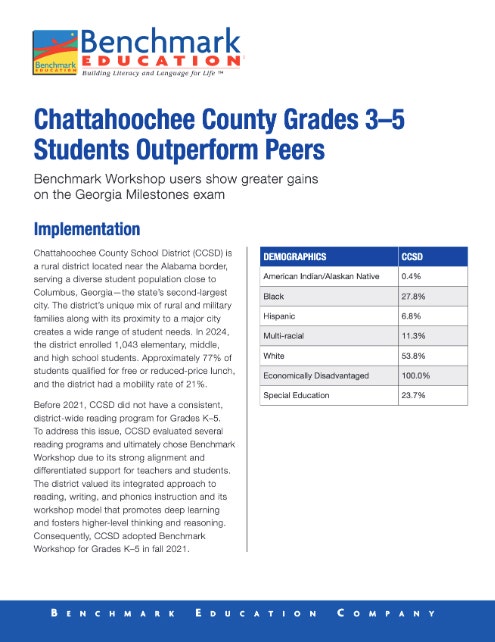 Benchmark EDUCATION
Benchmark EDUCATION
Building Literacy and Language for Life™

Chattahoochee County Grades 3–5 Students Outperform Peers

Benchmark Workshop users show greater gains on the Georgia Milestones exam

Implementation

Chattahoochee County School District (CCSD) is a rural district located near the Alabama border, serving a diverse student population close to Columbus, Georgia—the state's second-largest city. The district's unique mix of rural and military families along with its proximity to a major city creates a wide range of student needs. In 2024, the district enrolled 1,043 elementary, middle, and high school students. Approximately 77% of students qualified for free or reduced-price lunch, and the district had a mobility rate of 21%.

Before 2021, CCSD did not have a consistent, district-wide reading program for Grades K–5. To address this issue, CCSD evaluated several reading programs and ultimately chose Benchmark Workshop due to its strong alignment and differentiated support for teachers and students. The district valued its integrated approach to reading, writing, and phonics instruction and its workshop model that promotes deep learning and fosters higher-level thinking and reasoning. Consequently, CCSD adopted Benchmark Workshop for Grades K–5 in fall 2021.

| DEMOGRAPHICS | CCSD |
|---|---|
| American Indian/Alaskan Native | 0.4% |
| Black | 27.8% |
| Hispanic | 6.8% |
| Multi-racial | 11.3% |
| White | 53.8% |
| Economically Disadvantaged | 100.0% |
| Special Education | 23.7% |

BENCHMARK EDUCATION COMPANY